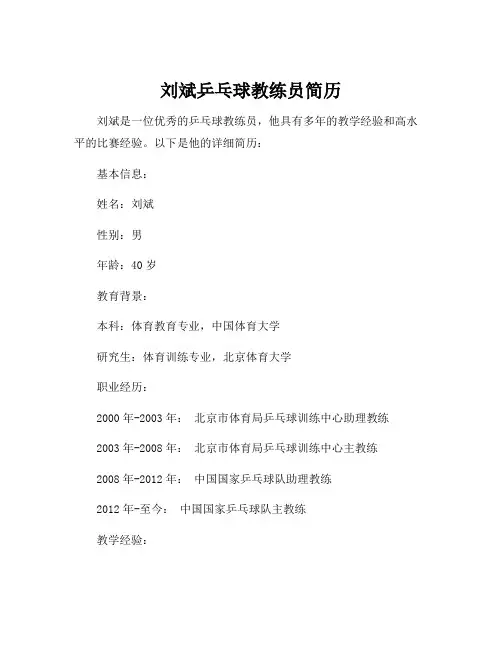 刘斌乒乓球教练员简历

刘斌是一位优秀的乒乓球教练员，他具有多年的教学经验和高水平的比赛经验。以下是他的详细简历：

基本信息：

姓名：刘斌

性别：男

年龄：40 岁

教育背景：

本科：体育教育专业，中国体育大学

研究生：体育训练专业，北京体育大学

职业经历：

2000 年-2003 年： 北京市体育局乒乓球训练中心助理教练

2003 年-2008 年： 北京市体育局乒乓球训练中心主教练

2008 年-2012 年： 中国国家乒乓球队助理教练

2012 年-至今： 中国国家乒乓球队主教练

教学经验：